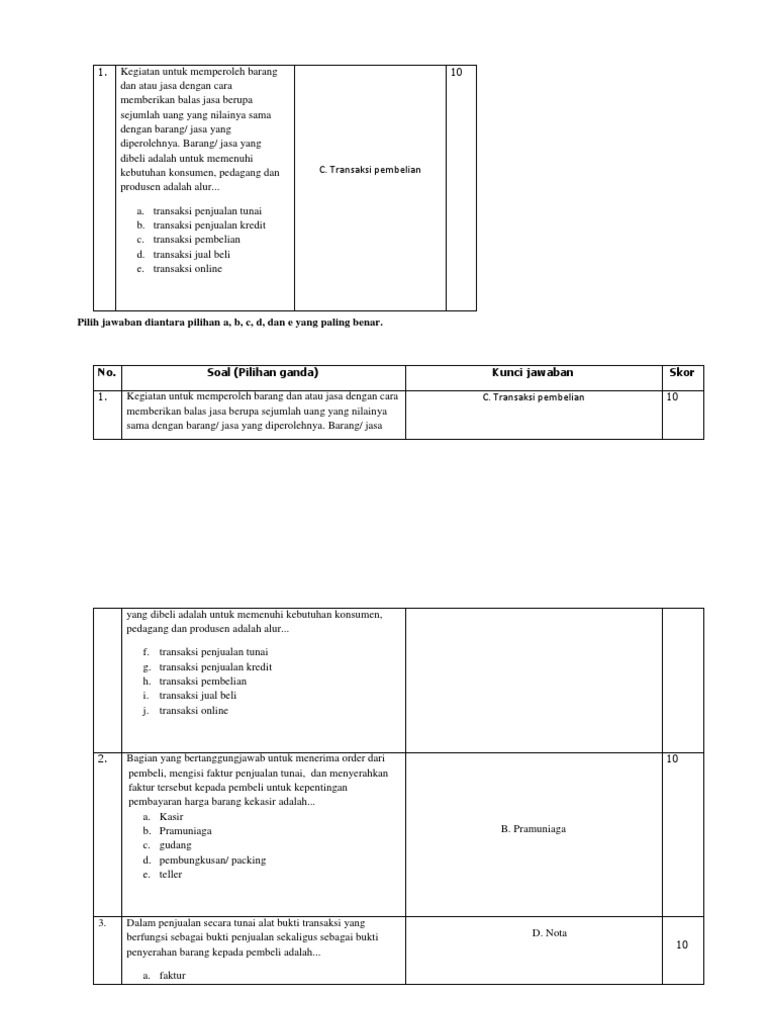 | 1. | Kegiatan untuk memperoleh barang dan atau jasa dengan cara memberikan balas jasa berupa sejumlah uang yang nilainya sama dengan barang/ jasa yang diperolehnya. Barang/ jasa yang dibeli adalah untuk memenuhi kebutuhan konsumen, pedagang dan produsen adalah alur... a. transaksi penjualan tunai b. transaksi penjualan kredit c. transaksi pembelian d. transaksi jual beli e. transaksi online | C. Transaksi pembelian | 10 |
|---|---|---|---|

Pilih jawaban diantara pilihan a, b, c, d, dan e yang paling benar.

| No. | Soal (Pilihan ganda) | Kunci jawaban | Skor |
|---|---|---|---|
| 1. | Kegiatan untuk memperoleh barang dan atau jasa dengan cara memberikan balas jasa berupa sejumlah uang yang nilainya sama dengan barang/ jasa yang diperolehnya. Barang/ jasa | C. Transaksi pembelian | 10 |

| | yang dibeli adalah untuk memenuhi kebutuhan konsumen, pedagang dan produsen adalah alur... f. transaksi penjualan tunai g. transaksi penjualan kredit h. transaksi pembelian i. transaksi jual beli j. transaksi online | | |
|---|---|---|---|
| 2. | Bagian yang bertanggungjawab untuk menerima order dari pembeli, mengisi faktur penjualan tunai, dan menyerahkan faktur tersebut kepada pembeli untuk kepentingan pembayaran harga barang kekasir adalah... a. Kasir b. Pramuniaga c. gudang d. pembungkusan/ packing e. teller | B. Pramuniaga | 10 |
| 3. | Dalam penjualan secara tunai alat bukti transaksi yang berfungsi sebagai bukti penjualan sekaligus sebagai bukti penyerahan barang kepada pembeli adalah... a. faktur | D. Nota | 10 |